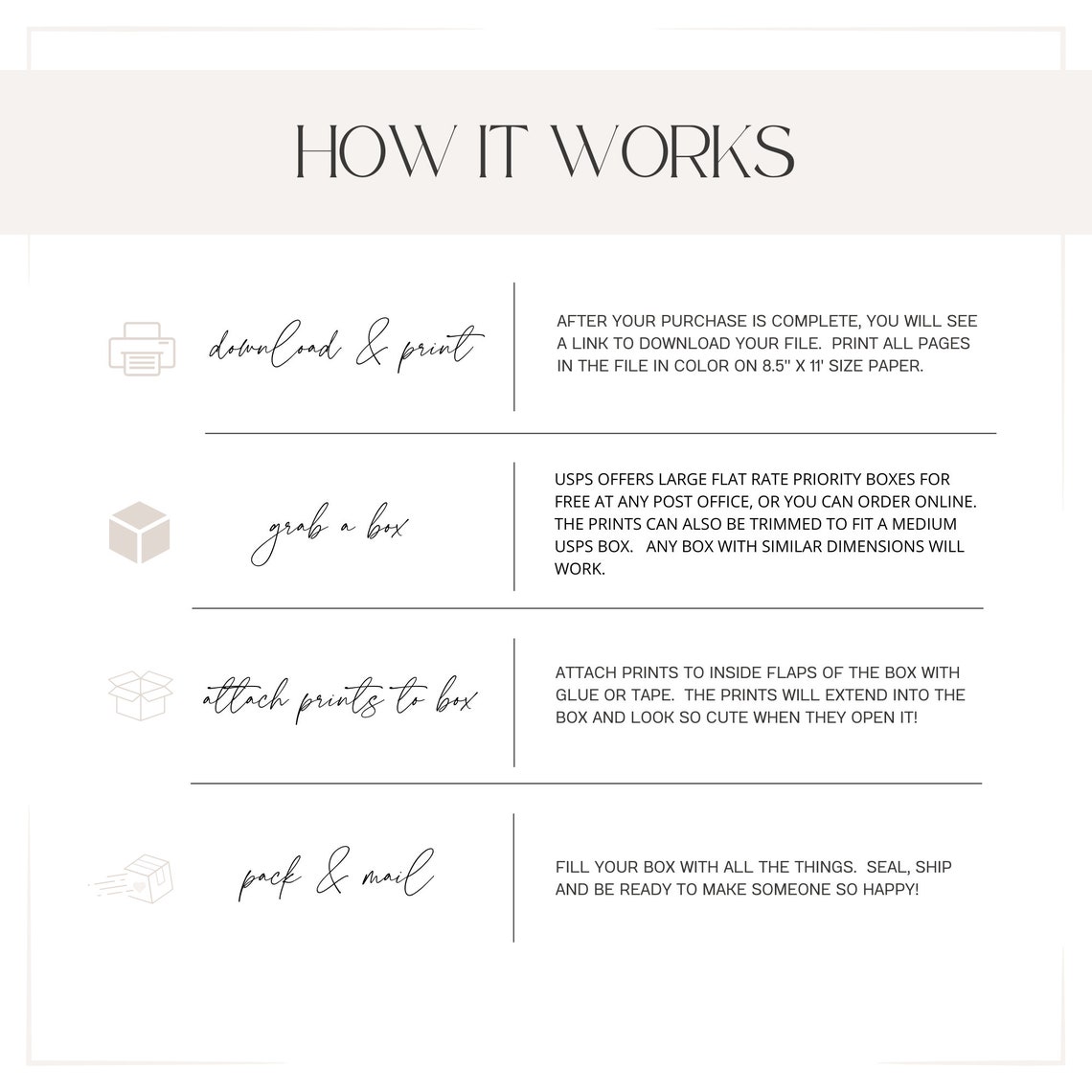 HOW IT WORKS

download & print

AFTER YOUR PURCHASE IS COMPLETE, YOU WILL SEE A LINK TO DOWNLOAD YOUR FILE. PRINT ALL PAGES IN THE FILE IN COLOR ON 8.5" X 11' SIZE PAPER.

grab a box

USPS OFFERS LARGE FLAT RATE PRIORITY BOXES FOR FREE AT ANY POST OFFICE, OR YOU CAN ORDER ONLINE. THE PRINTS CAN ALSO BE TRIMMED TO FIT A MEDIUM USPS BOX. ANY BOX WITH SIMILAR DIMENSIONS WILL WORK.

attach prints to box

ATTACH PRINTS TO INSIDE FLAPS OF THE BOX WITH GLUE OR TAPE. THE PRINTS WILL EXTEND INTO THE BOX AND LOOK SO CUTE WHEN THEY OPEN IT!

pack & mail

FILL YOUR BOX WITH ALL THE THINGS. SEAL, SHIP AND BE READY TO MAKE SOMEONE SO HAPPY!